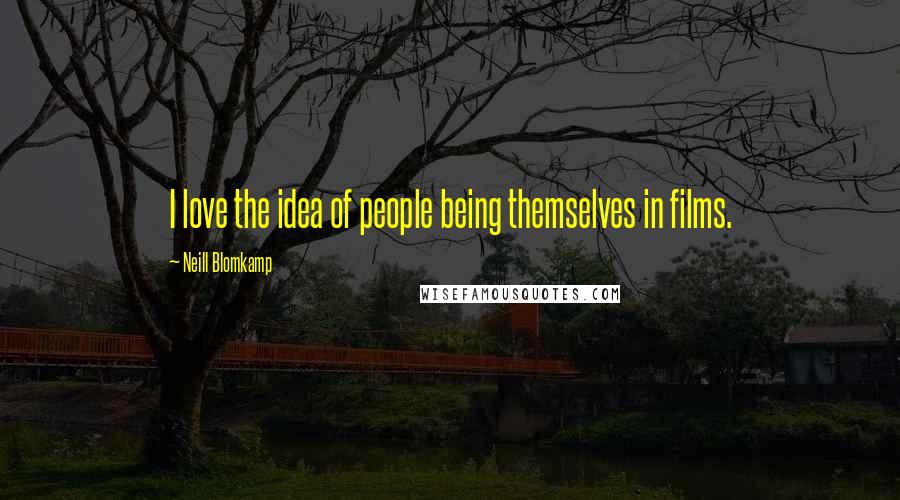 I love the idea of people being themselves in films.

— Neill Blomkamp

WISEFAMOUSQUOTES.COM